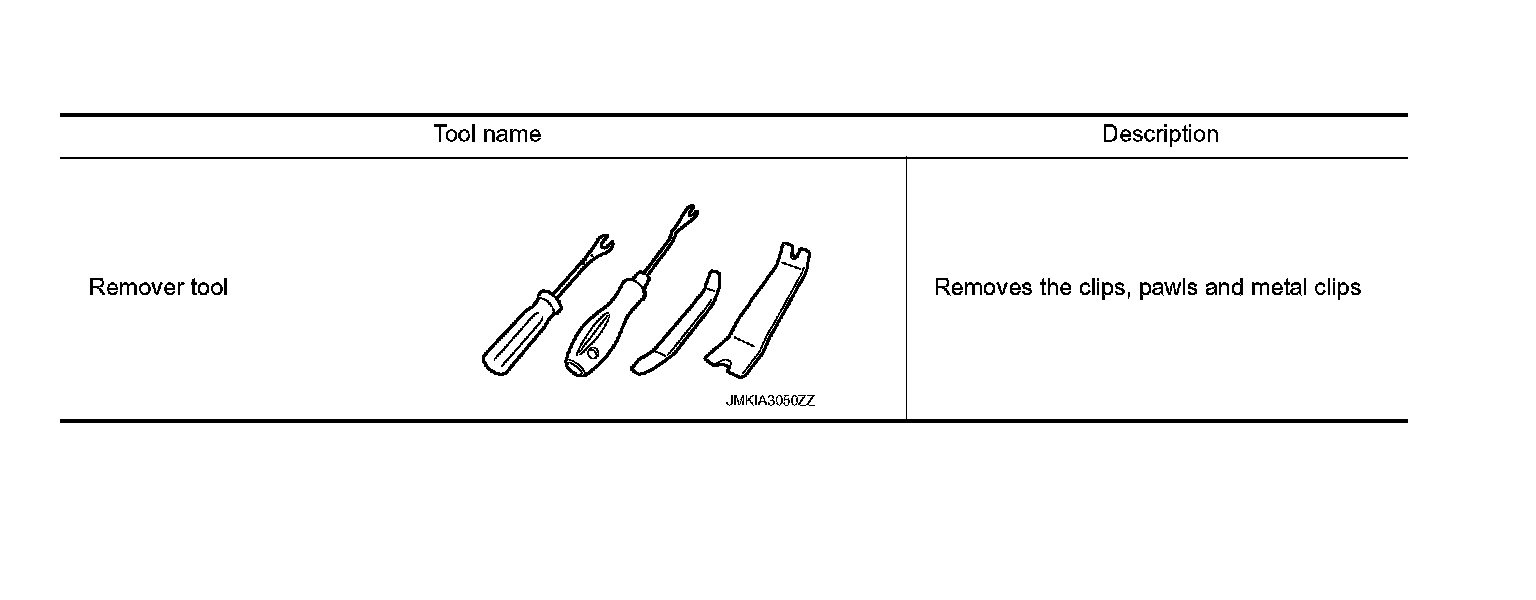 | Tool name | Description |
|---|---|
| Remover tool JMKIA3050ZZ | Removes the clips, pawls and metal clips |